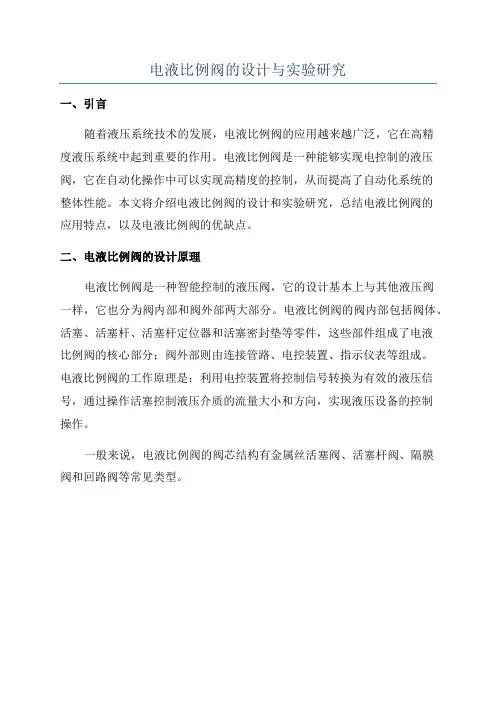 电液比例阀的设计与实验研究

一、引言

随着液压系统技术的发展，电液比例阀的应用越来越广泛，它在高精度液压系统中起到重要的作用。电液比例阀是一种能够实现电控制的液压阀，它在自动化操作中可以实现高精度的控制，从而提高了自动化系统的整体性能。本文将介绍电液比例阀的设计和实验研究，总结电液比例阀的应用特点，以及电液比例阀的优缺点。

二、电液比例阀的设计原理

电液比例阀是一种智能控制的液压阀，它的设计基本上与其他液压阀一样，它也分为阀内部和阀外部两大部分。电液比例阀的阀内部包括阀体、活塞、活塞杆、活塞杆定位器和活塞密封垫等零件，这些部件组成了电液比例阀的核心部分；阀外部则由连接管路、电控装置、指示仪表等组成。电液比例阀的工作原理是：利用电控装置将控制信号转换为有效的液压信号，通过操作活塞控制液压介质的流量大小和方向，实现液压设备的控制操作。

一般来说，电液比例阀的阀芯结构有金属丝活塞阀、活塞杆阀、隔膜阀和回路阀等常见类型。